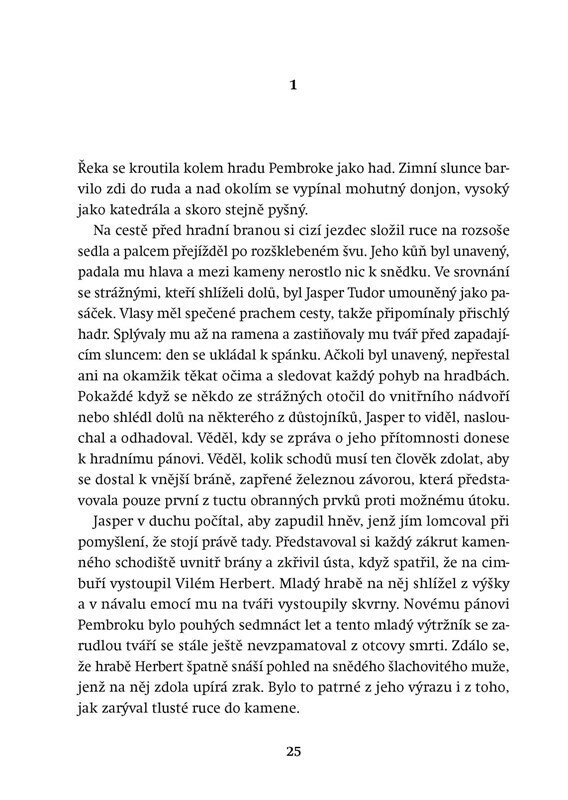 1

Řeka se kroutila kolem hradu Pembroke jako had. Zimní slunce barvilo zdi do ruda a nad okolím se vypínal mohutný donjon, vysoký jako katedrála a skoro stejně pyšný.

Na cestě před hradní branou si cizí jezdec složil ruce na rozsoše sedla a palcem přejížděl po rozšklebeném švu. Jeho kůň byl unavený, padala mu hlava a mezi kameny nerostlo nic k snědku. Ve srovnání se strážnými, kteří shlíželi dolů, byl Jasper Tudor umouněný jako pasáček. Vlasy měl spečené prachem cesty, takže připomínaly přischlý hadr. Splývaly mu až na ramena a zastiňovaly mu tvář před zapadajícím sluncem: den se ukládal k spánku. Ačkoli byl unavený, nepřestal ani na okamžik těkat očima a sledovat každý pohyb na hradbách. Pokaždé když se někdo ze strážných otočil do vnitřního nádvoří nebo shlédl dolů na některého z důstojníků, Jasper to viděl, naslouchal a odhadoval. Věděl, kdy se zpráva o jeho přítomnosti donese k hradnímu pánovi. Věděl, kolik schodů musí ten člověk zdolat, aby se dostal k vnější bráně, zapřené železnou závorou, která představovala pouze první z tuctu obranných prvků proti možnému útoku.

Jasper v duchu počítal, aby zapudil hněv, jenž jím lomcoval při pomyšlení, že stojí právě tady. Představoval si každý zákrut kamenného schodiště uvnitř brány a zkřivil ústa, když spatřil, že na cimbuří vystoupil Vilém Herbert. Mladý hrabě na něj shlížel z výšky a v návalu emocí mu na tváři vystoupily skvrny. Novému pánovi Pembroku bylo pouhých sedmnáct let a tento mladý výtržník se zarudlou tváří se stále ještě nevzpamatoval z otcovy smrti. Zdálo se, že hrabě Herbert špatně snáší pohled na snědého šlachovitého muže, jenž na něj zdola upírá zrak. Bylo to patrné z jeho výrazu i z toho, jak zarýval tlusté ruce do kamene.

25